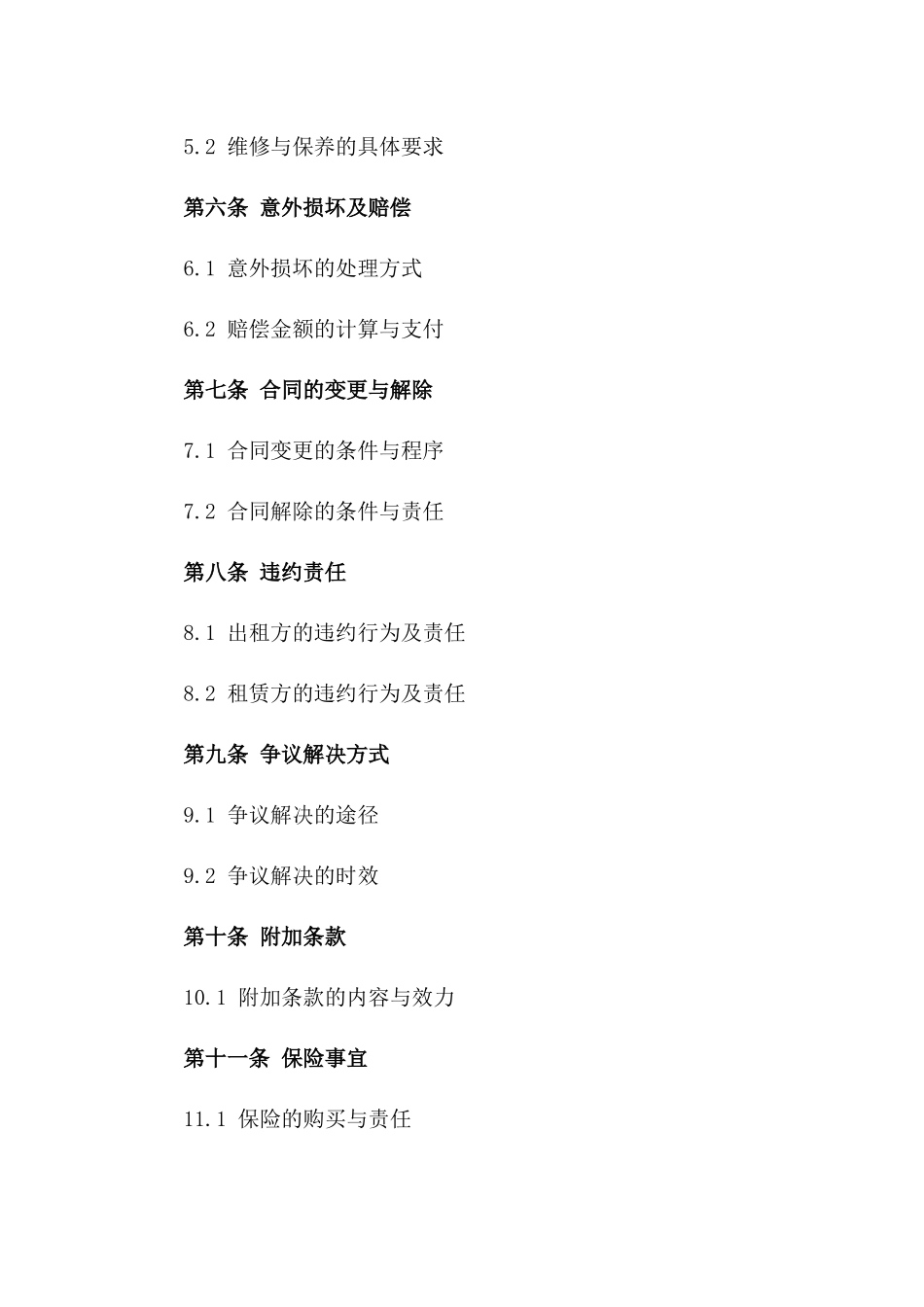 5.2 维修与保养的具体要求

第六条 意外损坏及赔偿

6.1 意外损坏的处理方式

6.2 赔偿金额的计算与支付

第七条 合同的变更与解除

7.1 合同变更的条件与程序

7.2 合同解除的条件与责任

第八条 违约责任

8.1 出租方的违约行为及责任

8.2 租赁方的违约行为及责任

第九条 争议解决方式

9.1 争议解决的途径

9.2 争议解决的时效

第十条 附加条款

10.1 附加条款的内容与效力

第十一条 保险事宜

11.1 保险的购买与责任